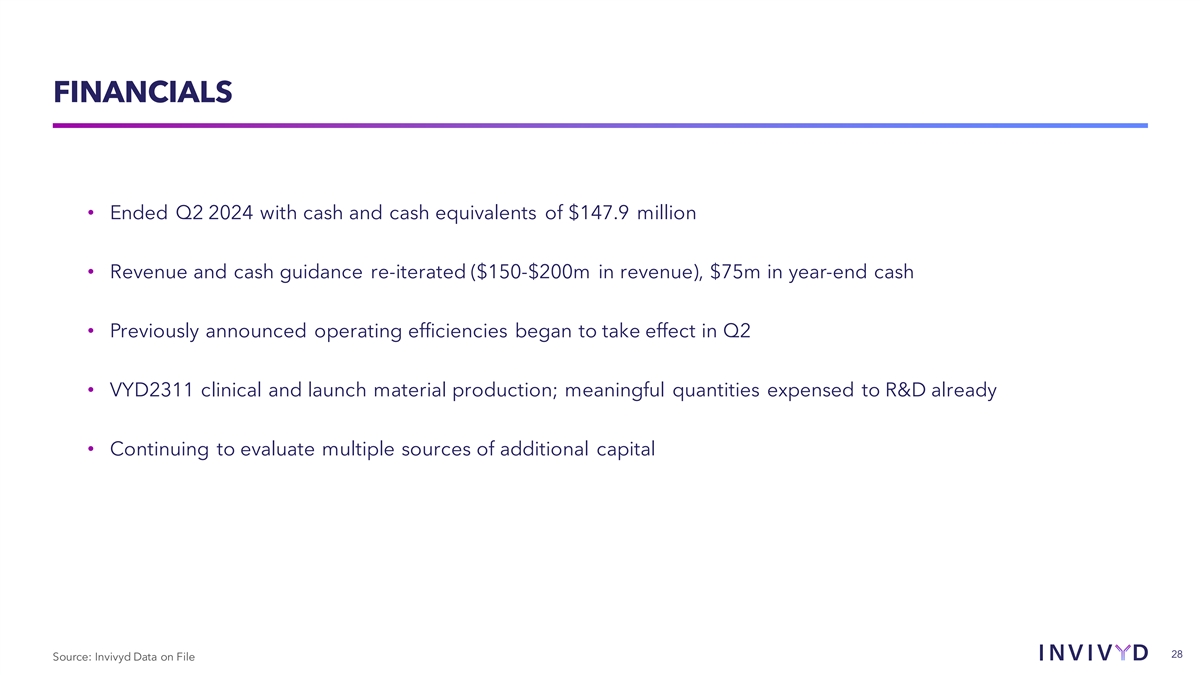 FINANCIALS

• Ended Q2 2024 with cash and cash equivalents of $147.9 million

• Revenue and cash guidance re-iterated ($150-$200m in revenue), $75m in year-end cash

• Previously announced operating efficiencies began to take effect in Q2

• VYD2311 clinical and launch material production; meaningful quantities expensed to R&D already

• Continuing to evaluate multiple sources of additional capital

Source: Invivyd Data on File

INVIVYD

28